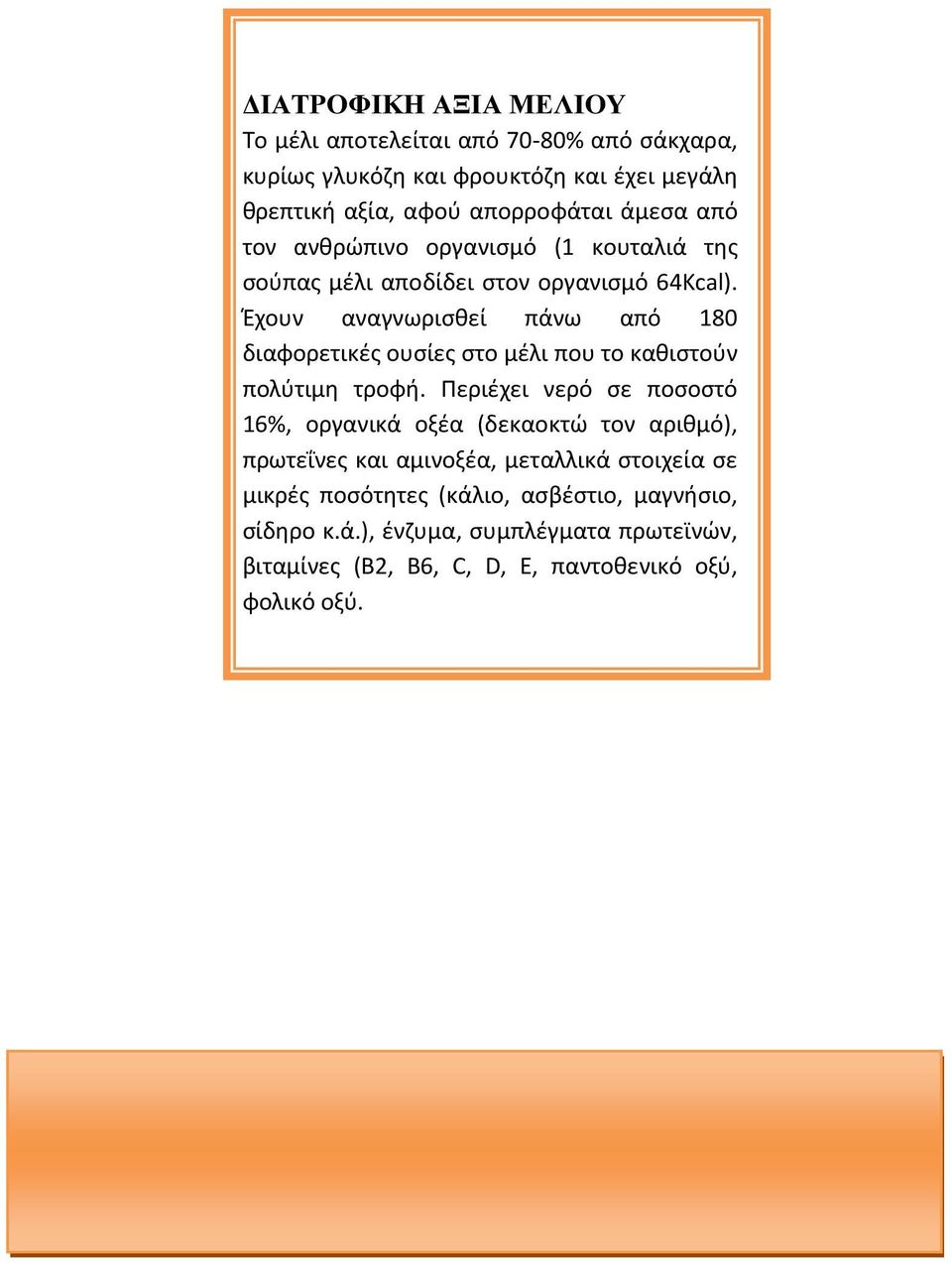 ΔΙΑΤΡΟΦΙΚΗ ΑΞΙΑ ΜΕΛΙΟΥ
Το μέλι αποτελείται από 70-80% από σάκχαρα, κυρίως γλυκόζη και φρουκτόζη και έχει μεγάλη θρεπτική αξία, αφού απορροφάται άμεσα από τον ανθρώπινο οργανισμό (1 κουταλιά της σούπας μέλι αποδίδει στον οργανισμό 64Kcal). Έχουν αναγνωρισθεί πάνω από 180 διαφορετικές ουσίες στο μέλι που το καθιστούν πολύτιμη τροφή. Περιέχει νερό σε ποσοστό 16%, οργανικά οξέα (δεκαοκτώ τον αριθμό), πρωτεΐνες και αμινοξέα, μεταλλικά στοιχεία σε μικρές ποσότητες (κάλιο, ασβέστιο, μαγνήσιο, σίδηρο κ.ά.), ένζυμα, συμπλέγματα πρωτεϊνών, βιταμίνες (B2, B6, C, D, E, παντοθενικό οξύ, φολικό οξύ.